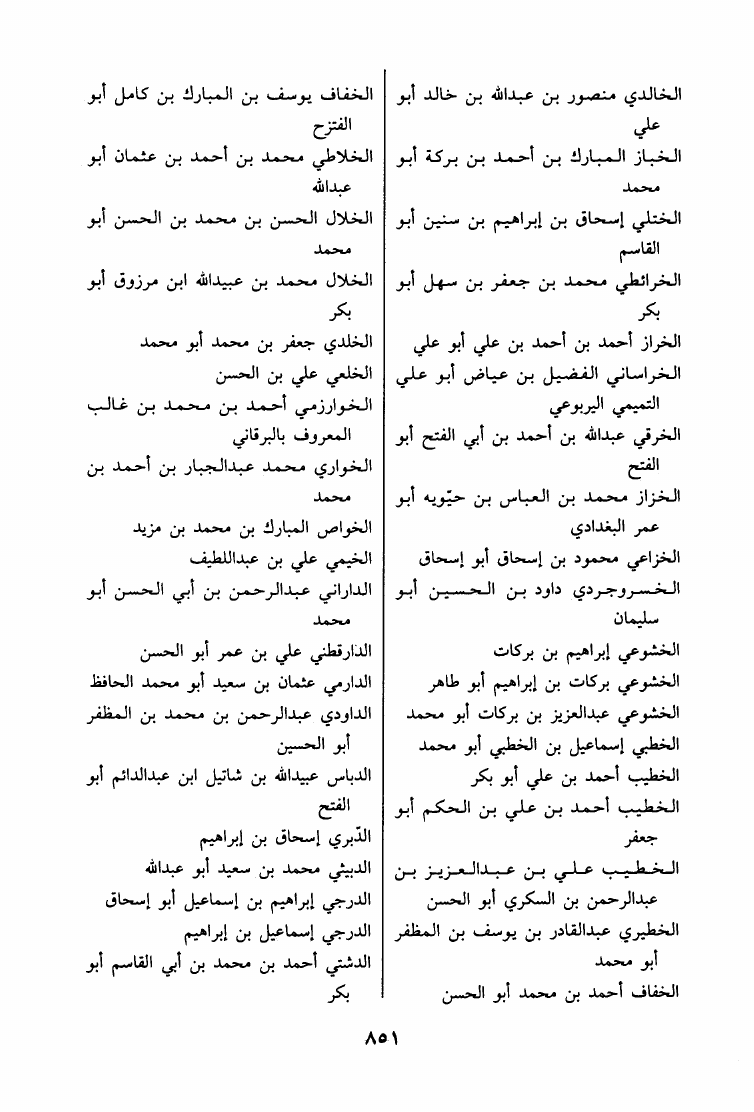 الخالدي منصور بن عبدالله بن خالد أبو علي
الخباز المبارك بن أحمد بن بركة أبو محمد
الختلي إسحاق بن إبراهيم بن سنين أبو القاسم
الخرائطي محمد بن جعفر بن سهل أبو بكر
الخراز أحمد بن أحمد بن علي أبو علي
الخراساني الفضيل بن عياض أبو علي التميمي اليربوعي
الخرقي عبدالله بن أحمد بن أبي الفتح أبو الفتح
الخزاز محمد بن العباس بن حيّويه أبو عمر البغدادي
الخزاعي محمود بن إسحاق أبو إسحاق
الخسروجردي داود بن الحسين أبو سليمان
الخشوعي إبراهيم بن بركات
الخشوعي بركات بن إبراهيم أبو طاهر
الخشوعي عبدالعزيز بن بركات أبو محمد
الخطبي إسماعيل بن الخطبي أبو محمد
الخطيب أحمد بن علي أبو بكر
الخطيب أحمد بن علي بن الحكم أبو جعفر
الخطيب علي بن عبدالعزيز بن عبدالرحمن بن السكري أبو الحسن
الخطيري عبدالقادر بن يوسف بن المظفر أبو محمد
الخفاف أحمد بن محمد أبو الحسن

الخفاف يوسف بن المبارك بن كامل أبو الفتزح
الخلاطي محمد بن أحمد بن عثمان أبو عبدالله
الخلال الحسن بن محمد بن الحسن أبو محمد
الخلال محمد بن عبيدالله ابن مرزوق أبو بكر
الخلدي جعفر بن محمد أبو محمد
الخلعي علي بن الحسن
الخوارزمي أحمد بن محمد بن غالب المعروف بالبرقاني
الخواري محمد عبدالجبار بن أحمد بن محمد
الخواص المبارك بن محمد بن مزيد
الخيمي علي بن عبداللطيف
الداراني عبدالرحمن بن أبي الحسن أبو محمد
الدارقطني علي بن عمر أبو الحسن
الدارمي عثمان بن سعيد أبو محمد الحافظ
الداودي عبدالرحمن بن محمد بن المظفر أبو الحسين
الدباس عبيدالله بن شاتيل ابن عبدالدائم أبو الفتح
الدّبري إسحاق بن إبراهيم
الدبيثي محمد بن سعيد أبو عبدالله
الدرجي إبراهيم بن إسماعيل أبو إسحاق
الدرجي إسماعيل بن إبراهيم
الدشتي أحمد بن محمد بن أبي القاسم أبو بكر

٨٥١